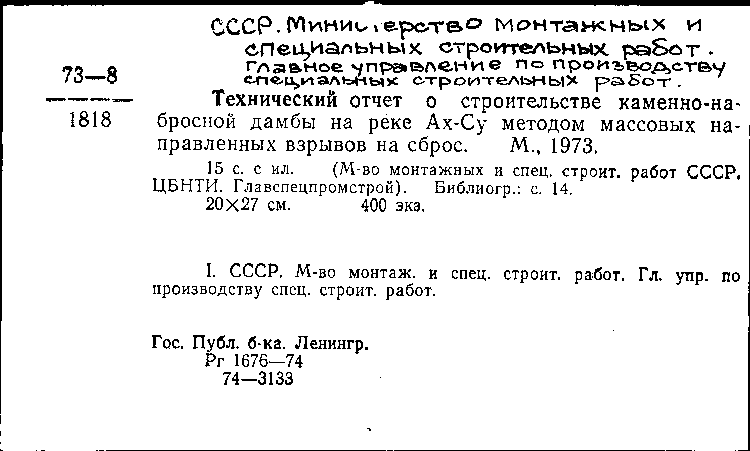 СССР. Министерство монтажных и специальных строительных работ. Главное управление по производству специальных строительных работ.

73—8

1818

Технический отчет о строительстве каменно-набросной дамбы на реке Ах-Су методом массовых направленных взрывов на сброс. М., 1973.

15 с. с ил. (М-во монтажных и спец. строит. работ СССР. ЦБНТИ. Главспецпромстрой). Библиогр.: с. 14.
20×27 см. 400 экз.

I. СССР. М-во монтаж. и спец. строит. работ. Гл. упр. по производству спец. строит. работ.

Гос. Публ. б-ка. Ленингр.
Рг 1676—74
74—3133